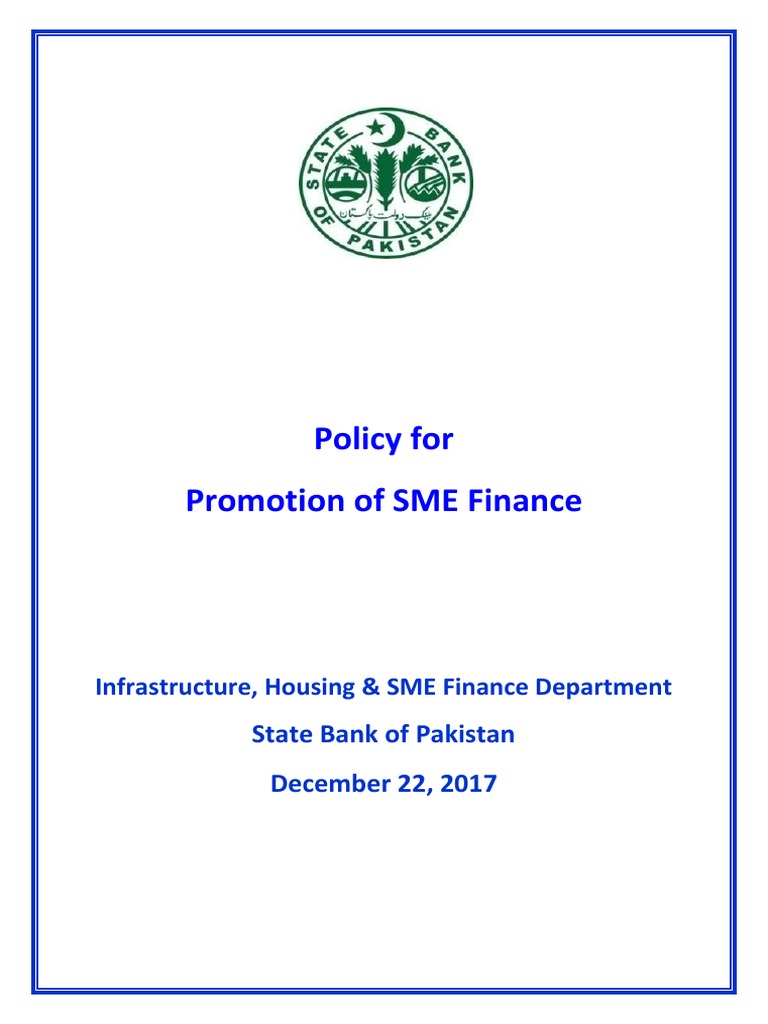 STATE BANK OF PAKISTAN

بینک دولت پاکستان

Policy for

Promotion of SME Finance

Infrastructure, Housing & SME Finance Department

State Bank of Pakistan

December 22, 2017